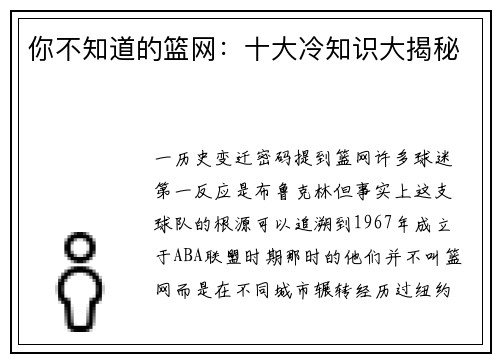 你不知道的篮网：十大冷知识大揭秘

一历史变迁密码提到篮网许多球迷第一反应是布鲁克林但事实上这支球队的根源可以追溯到1967年成立于ABA联盟时期那时的他们并不叫篮网而是在不同城市辗转经历过纽约